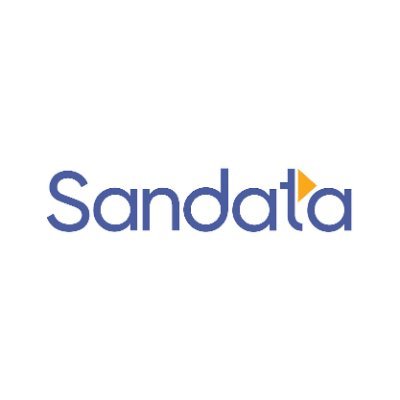 Sandata